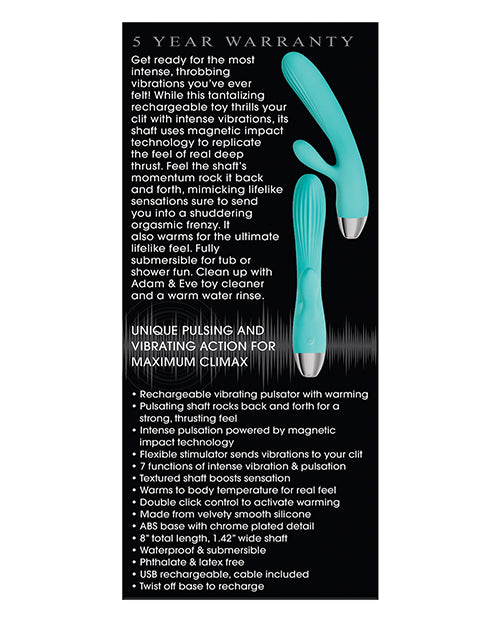 5 YEAR WARRANTY

Get ready for the most intense, throbbing vibrations you've ever felt! While this tantalizing rechargeable toy thrills your clit with intense vibrations, its shaft uses magnetic impact technology to replicate the feel of real deep thrust. Feel the shaft's momentum rock it back and forth, mimicking lifelike sensations sure to send you into a shuddering orgasmic frenzy. It also warms for the ultimate lifelike feel. Fully submersible for tub or shower fun. Clean up with Adam & Eve toy cleaner and a warm water rinse.

UNIQUE PULSING AND VIBRATING ACTION FOR MAXIMUM CLIMAX

• Rechargeable vibrating pulsator with warming
• Pulsating shaft rocks back and forth for a strong, thrusting feel
• Intense pulsation powered by magnetic impact technology
• Flexible stimulator sends vibrations to your clit
• 7 functions of intense vibration & pulsation
• Textured shaft boosts sensation
• Warms to body temperature for real feel
• Double click control to activate warming
• Made from velvety smooth silicone
• ABS base with chrome plated detail
• 8" total length, 1.42" wide shaft
• Waterproof & submersible
• Phthalate & latex free
• USB rechargeable, cable included
• Twist off base to recharge